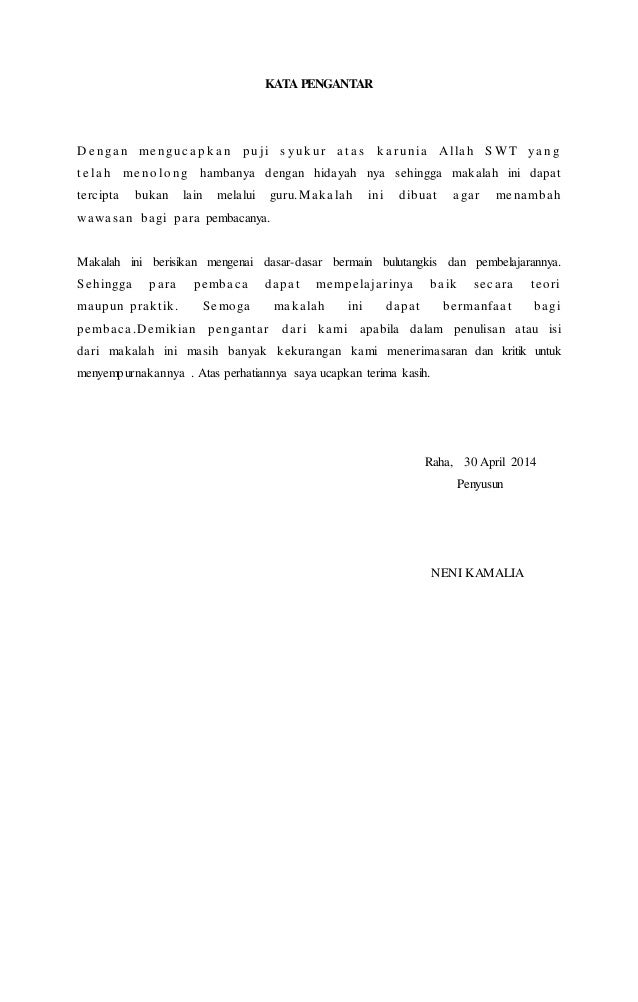 KATA PENGANTAR

Dengan mengucapkan puji syukur atas karunia Allah SWT yang telah menolong hambanya dengan hidayah nya sehingga makalah ini dapat tercipta bukan lain melalui guru.Makalah ini dibuat agar menambah wawasan bagi para pembacanya.

Makalah ini berisikan mengenai dasar-dasar bermain bulutangkis dan pembelajarannya. Sehingga para pembaca dapat mempelajarinya baik secara teori maupun praktik. Semoga makalah ini dapat bermanfaat bagi pembaca.Demikian pengantar dari kami apabila dalam penulisan atau isi dari makalah ini masih banyak kekurangan kami menerimasaran dan kritik untuk menyempurnakannya . Atas perhatiannya saya ucapkan terima kasih.

Raha, 30 April 2014
Penyusun

NENI KAMALIA